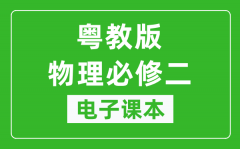 粤教版
物理必修二
电子课本